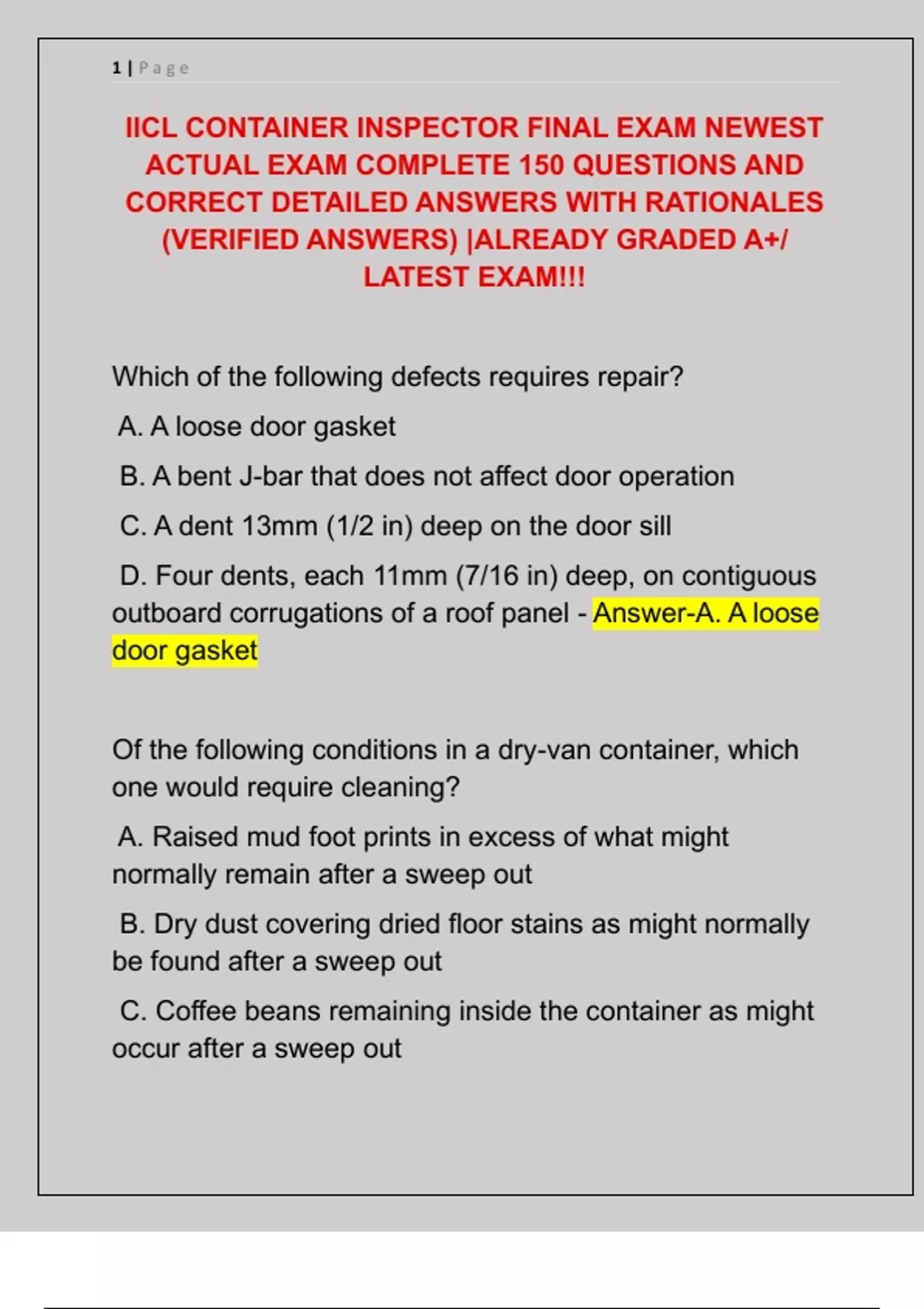 1 | Page

IICL CONTAINER INSPECTOR FINAL EXAM NEWEST ACTUAL EXAM COMPLETE 150 QUESTIONS AND CORRECT DETAILED ANSWERS WITH RATIONALES (VERIFIED ANSWERS) |ALREADY GRADED A+/ LATEST EXAM!!!

Which of the following defects requires repair?

A. A loose door gasket

B. A bent J-bar that does not affect door operation

C. A dent 13mm (1/2 in) deep on the door sill

D. Four dents, each 11mm (7/16 in) deep, on contiguous outboard corrugations of a roof panel - Answer-A. A loose door gasket

Of the following conditions in a dry-van container, which one would require cleaning?

A. Raised mud foot prints in excess of what might normally remain after a sweep out

B. Dry dust covering dried floor stains as might normally be found after a sweep out

C. Coffee beans remaining inside the container as might occur after a sweep out